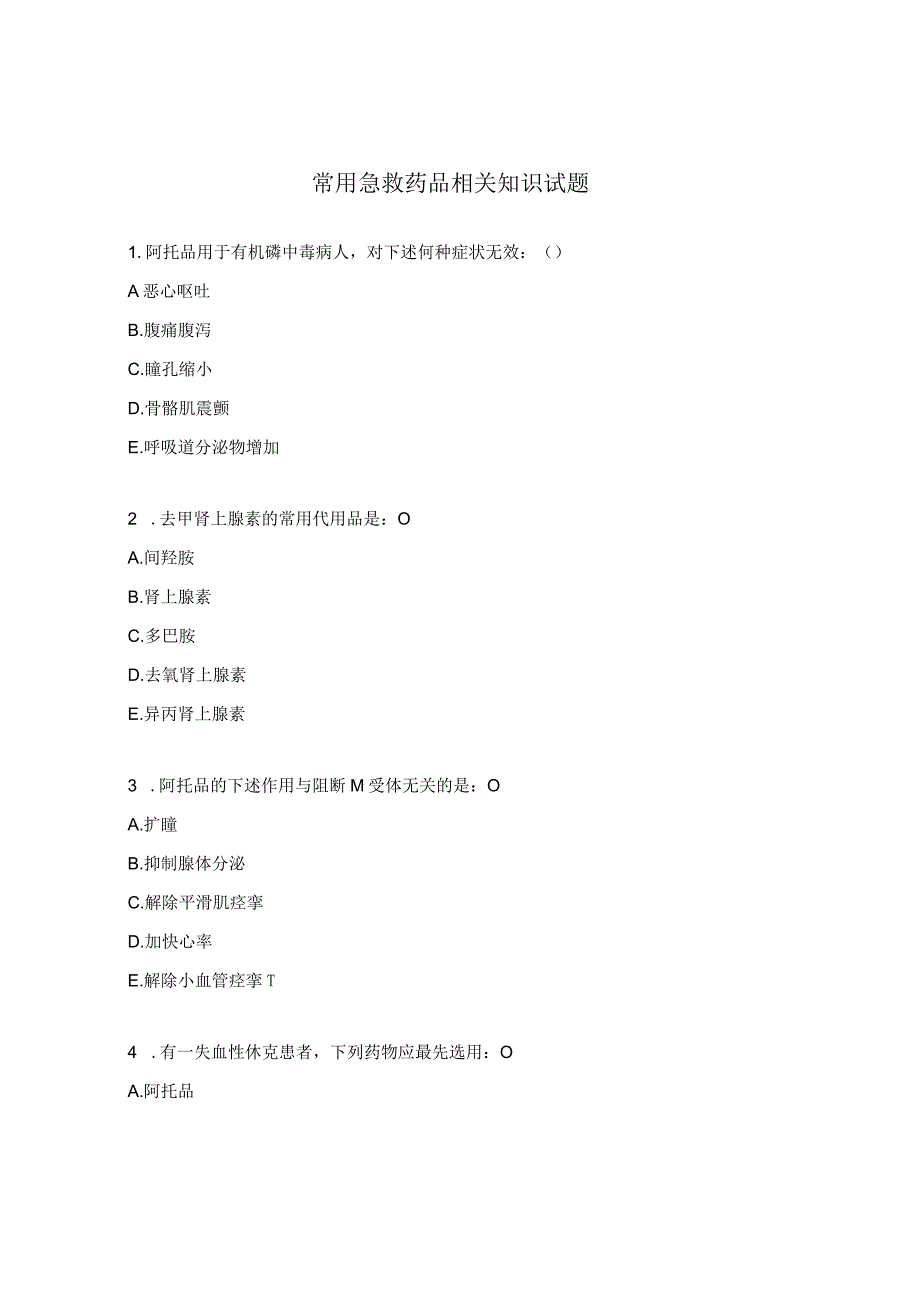 常用急救药品相关知识试题

1. 阿托品用于有机磷中毒病人，对下述何种症状无效：（）

A 恶心呕吐

B.腹痛腹泻

C.瞳孔缩小

D.骨骼肌震颤

E.呼吸道分泌物增加

2 . 去甲肾上腺素的常用代用品是：O

A.间羟胺

B.肾上腺素

C.多巴胺

D.去氧肾上腺素

E.异丙肾上腺素

3 . 阿托品的下述作用与阻断 M 受体无关的是：O

A.扩瞳

B.抑制腺体分泌

C.解除平滑肌痉挛

D.加快心率

E.解除小血管痉挛 T

4 . 有一失血性休克患者，下列药物应最先选用：O

A.阿托品